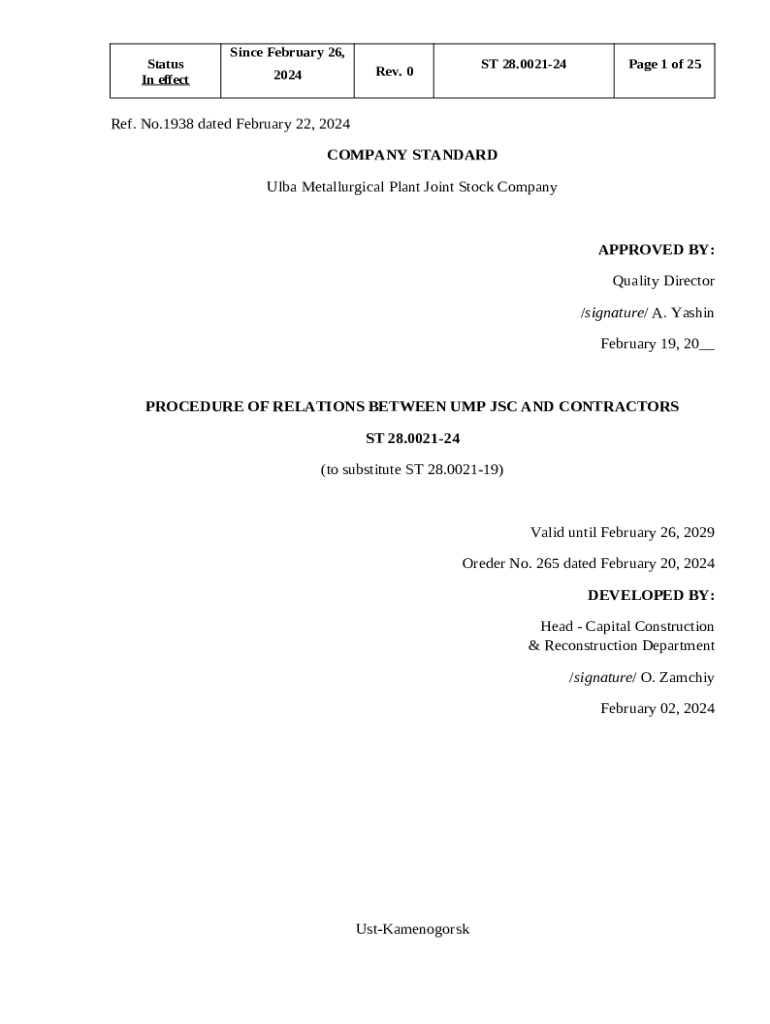 | Status In effect | Since February 26, 2024 | Rev. 0 | ST 28.0021-24 | Page 1 of 25 |
|---|---|---|---|---|

Ref. No.1938 dated February 22, 2024

COMPANY STANDARD

Ulba Metallurgical Plant Joint Stock Company

APPROVED BY:

Quality Director

/signature/ A. Yashin

February 19, 20__

PROCEDURE OF RELATIONS BETWEEN UMP JSC AND CONTRACTORS

ST 28.0021-24

(to substitute ST 28.0021-19)

Valid until February 26, 2029

Oreder No. 265 dated February 20, 2024

DEVELOPED BY:

Head - Capital Construction & Reconstruction Department

/signature/ O. Zamchiy

February 02, 2024

Ust-Kamenogorsk